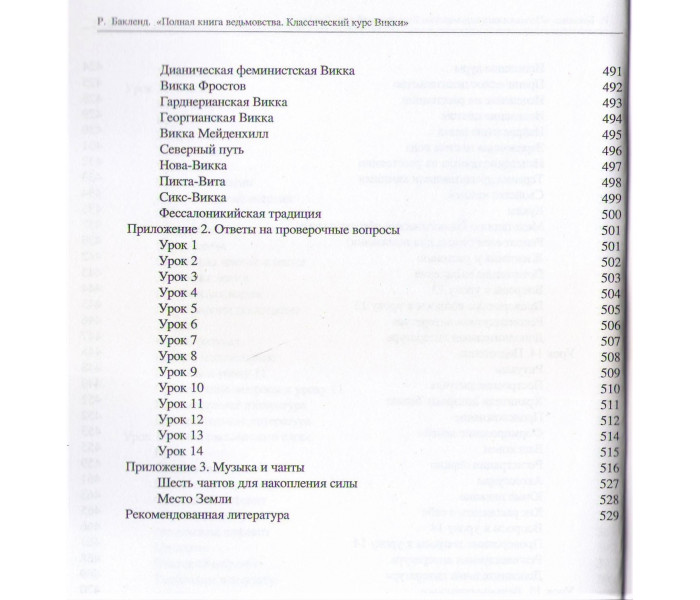 Р. Бакленд. «Полная книга ведьмовства. Классический курс Викки»

Дианическая феминистская Викка 491
Викка Фростов 492
Гарднерианская Викка 493
Георгианская Викка 494
Викка Мейденхилл 495
Северный путь 496
Нова-Викка 497
Пикта-Вита 498
Сикс-Викка 499
Фессалоникийская традиция 500
Приложение 2. Ответы на проверочные вопросы 501
Урок 1 501
Урок 2 502
Урок 3 503
Урок 4 504
Урок 5 505
Урок 6 506
Урок 7 507
Урок 8 508
Урок 9 509
Урок 10 510
Урок 11 511
Урок 12 512
Урок 13 514
Урок 14 515
Приложение 3. Музыка и чанты 516
Шесть чантов для накопления силы 527
Место Земли 528
Рекомендованная литература 529